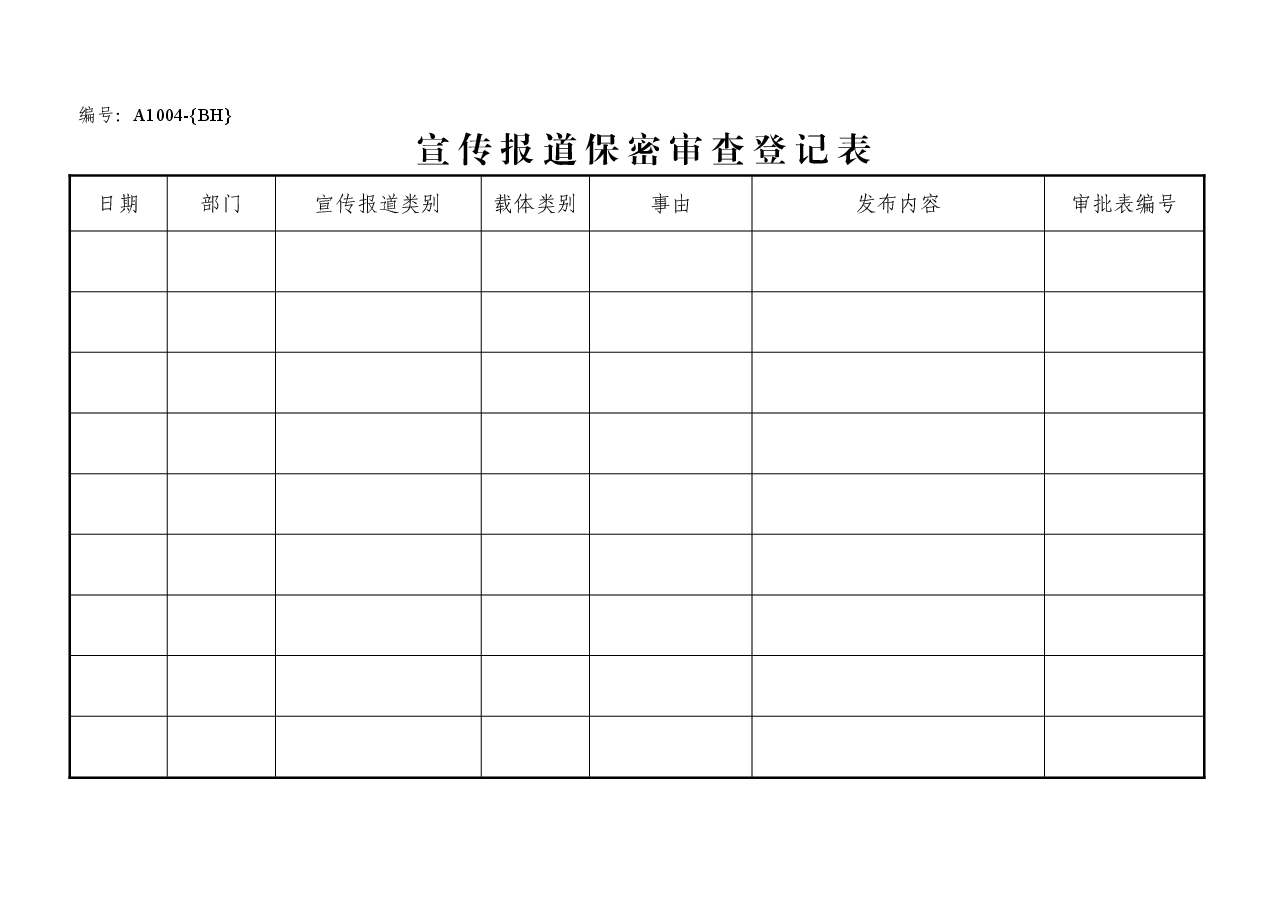 编号：A1004-{BH}

宣传报道保密审查登记表

| 日期 | 部门 | 宣传报道类别 | 载体类别 | 事由 | 发布内容 | 审批表编号 |
|---|---|---|---|---|---|---|
| | | | | | | |
| | | | | | | |
| | | | | | | |
| | | | | | | |
| | | | | | | |
| | | | | | | |
| | | | | | | |
| | | | | | | |
| | | | | | | |